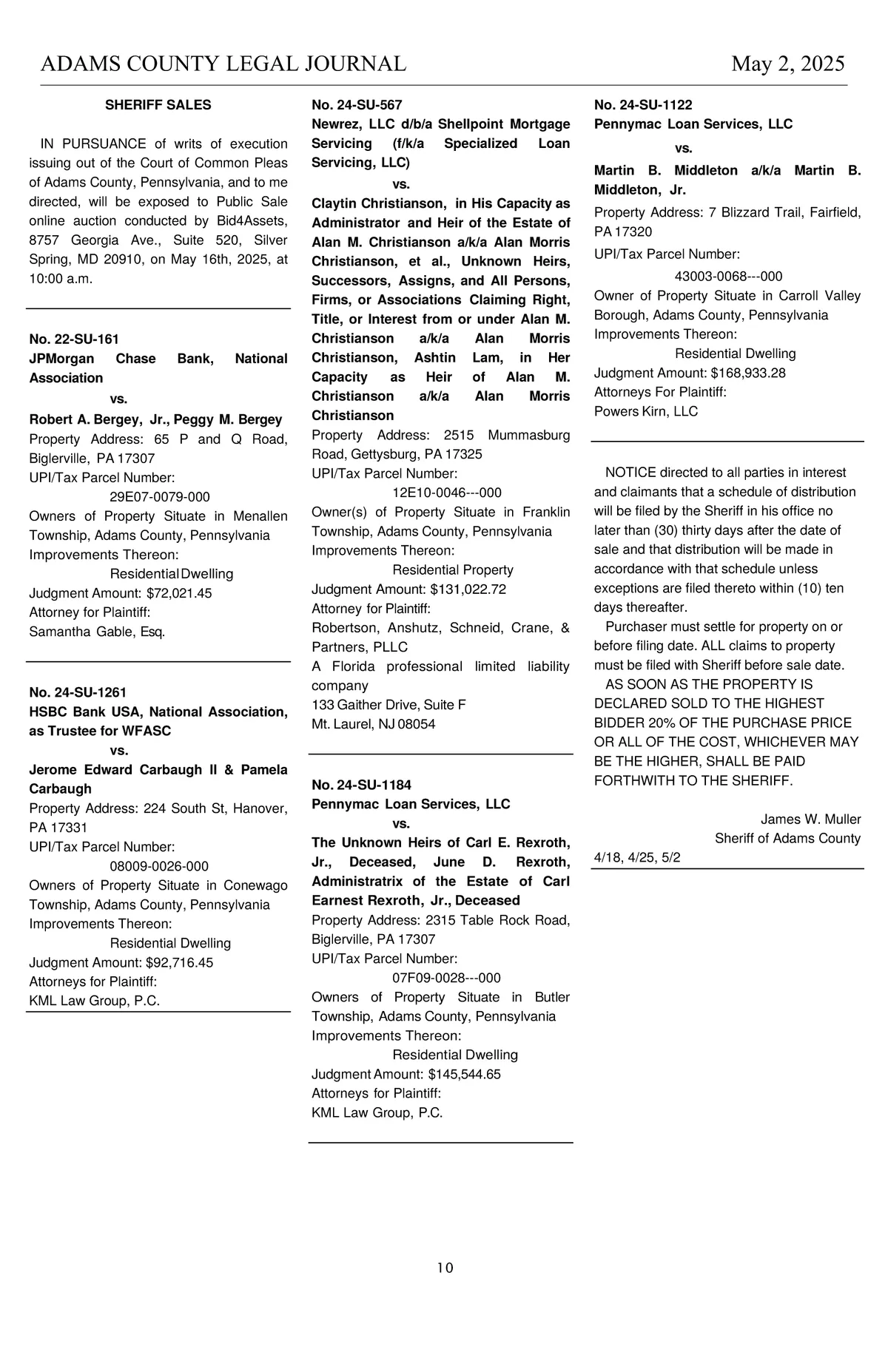 ADAMS COUNTY LEGAL JOURNAL May 2, 2025

SHERIFF SALES

IN PURSUANCE of writs of execution issuing out of the Court of Common Pleas of Adams County, Pennsylvania, and to me directed, will be exposed to Public Sale online auction conducted by Bid4Assets, 8757 Georgia Ave., Suite 520, Silver Spring, MD 20910, on May 16th, 2025, at 10:00 a.m.

No. 22-SU-161
JPMorgan Chase Bank, National Association
vs.
Robert A. Bergey, Jr., Peggy M. Bergey
Property Address: 65 P and Q Road, Biglerville, PA 17307
UPI/Tax Parcel Number:
29E07-0079-000
Owners of Property Situate in Menallen Township, Adams County, Pennsylvania
Improvements Thereon:
Residential Dwelling
Judgment Amount: $72,021.45
Attorney for Plaintiff:
Samantha Gable, Esq.

No. 24-SU-1261
HSBC Bank USA, National Association, as Trustee for WFASC
vs.
Jerome Edward Carbaugh II & Pamela Carbaugh
Property Address: 224 South St, Hanover, PA 17331
UPI/Tax Parcel Number:
08009-0026-000
Owners of Property Situate in Conewago Township, Adams County, Pennsylvania
Improvements Thereon:
Residential Dwelling
Judgment Amount: $92,716.45
Attorneys for Plaintiff:
KML Law Group, P.C.

No. 24-SU-567
Newrez, LLC d/b/a Shellpoint Mortgage Servicing (f/k/a Specialized Loan Servicing, LLC)
vs.
Claytin Christianson, in His Capacity as Administrator and Heir of the Estate of Alan M. Christianson a/k/a Alan Morris Christianson, et al., Unknown Heirs, Successors, Assigns, and All Persons, Firms, or Associations Claiming Right, Title, or Interest from or under Alan M. Christianson a/k/a Alan Morris Christianson, Ashtin Lam, in Her Capacity as Heir of Alan M. Christianson a/k/a Alan Morris Christianson
Property Address: 2515 Mummasburg Road, Gettysburg, PA 17325
UPI/Tax Parcel Number:
12E10-0046---000
Owner(s) of Property Situate in Franklin Township, Adams County, Pennsylvania
Improvements Thereon:
Residential Property
Judgment Amount: $131,022.72
Attorney for Plaintiff:
Robertson, Anshutz, Schneid, Crane, & Partners, PLLC
A Florida professional limited liability company
133 Gaither Drive, Suite F
Mt. Laurel, NJ 08054

No. 24-SU-1184
Pennymac Loan Services, LLC
vs.
The Unknown Heirs of Carl E. Rexroth, Jr., Deceased, June D. Rexroth, Administratrix of the Estate of Carl Earnest Rexroth, Jr., Deceased
Property Address: 2315 Table Rock Road, Biglerville, PA 17307
UPI/Tax Parcel Number:
07F09-0028---000
Owners of Property Situate in Butler Township, Adams County, Pennsylvania
Improvements Thereon:
Residential Dwelling
Judgment Amount: $145,544.65
Attorneys for Plaintiff:
KML Law Group, P.C.

No. 24-SU-1122
Pennymac Loan Services, LLC
vs.
Martin B. Middleton a/k/a Martin B. Middleton, Jr.
Property Address: 7 Blizzard Trail, Fairfield, PA 17320
UPI/Tax Parcel Number:
43003-0068---000
Owner of Property Situate in Carroll Valley Borough, Adams County, Pennsylvania
Improvements Thereon:
Residential Dwelling
Judgment Amount: $168,933.28
Attorneys For Plaintiff:
Powers Kirn, LLC

NOTICE directed to all parties in interest and claimants that a schedule of distribution will be filed by the Sheriff in his office no later than (30) thirty days after the date of sale and that distribution will be made in accordance with that schedule unless exceptions are filed thereto within (10) ten days thereafter.

Purchaser must settle for property on or before filing date. ALL claims to property must be filed with Sheriff before sale date.

AS SOON AS THE PROPERTY IS DECLARED SOLD TO THE HIGHEST BIDDER 20% OF THE PURCHASE PRICE OR ALL OF THE COST, WHICHEVER MAY BE THE HIGHER, SHALL BE PAID FORTHWITH TO THE SHERIFF.

James W. Muller
Sheriff of Adams County
4/18, 4/25, 5/2

10